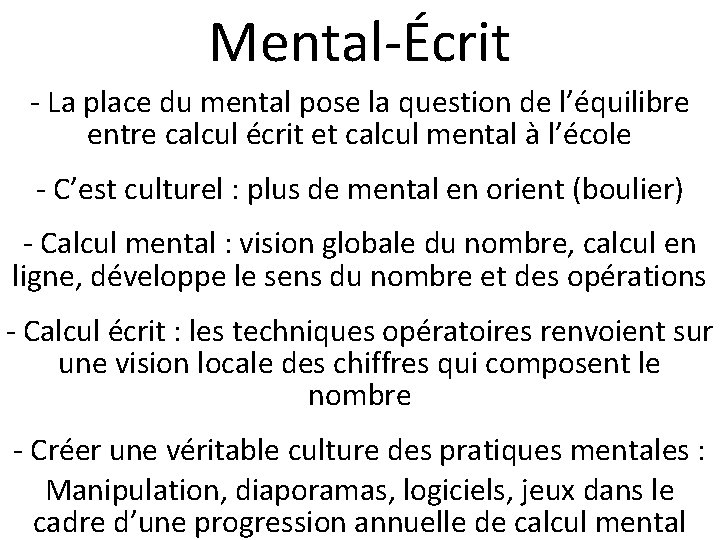 Mental-Écrit

- La place du mental pose la question de l'équilibre entre calcul écrit et calcul mental à l'école

- C'est culturel : plus de mental en orient (boulier)

- Calcul mental : vision globale du nombre, calcul en ligne, développe le sens du nombre et des opérations

- Calcul écrit : les techniques opératoires renvoient sur une vision locale des chiffres qui composent le nombre

- Créer une véritable culture des pratiques mentales :
Manipulation, diaporamas, logiciels, jeux dans le cadre d'une progression annuelle de calcul mental